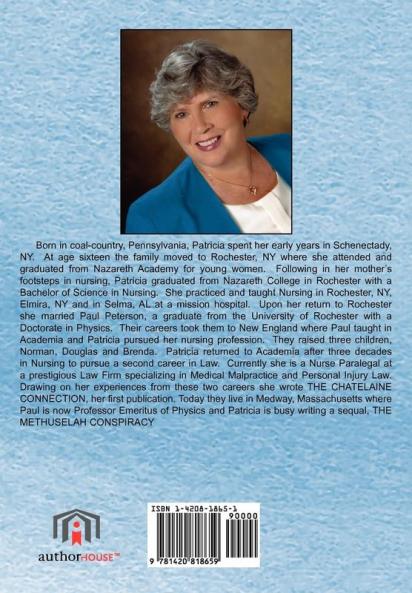 Born in coal-country, Pennsylvania, Patricia spent her early years in Schenectady, NY. At age sixteen the family moved to Rochester, NY where she attended and graduated from Nazareth Academy for young women. Following in her mother's footsteps in nursing, Patricia graduated from Nazareth College in Rochester with a Bachelor of Science in Nursing. She practiced and taught Nursing in Rochester, NY, Elmira, NY and in Selma, AL at a mission hospital. Upon her return to Rochester she married Paul Peterson, a graduate from the University of Rochester with a Doctorate in Physics. Their careers took them to New England where Paul taught in Academia and Patricia pursued her nursing profession. They raised three children, Norman, Douglas and Brenda. Patricia returned to Academia after three decades in Nursing to pursue a second career in Law. Currently she is a Nurse Paralegal at a prestigious Law Firm specializing in Medical Malpractice and Personal Injury Law. Drawing on her experiences from these two careers she wrote THE CHATELAINE CONNECTION, her first publication. Today they live in Medway, Massachusetts where Paul is now Professor Emeritus of Physics and Patricia is busy writing a sequal, THE METHUSELAH CONSPIRACY

authorHOUSE™

ISBN 1-4208-1865-1

90000

9 781420 818659